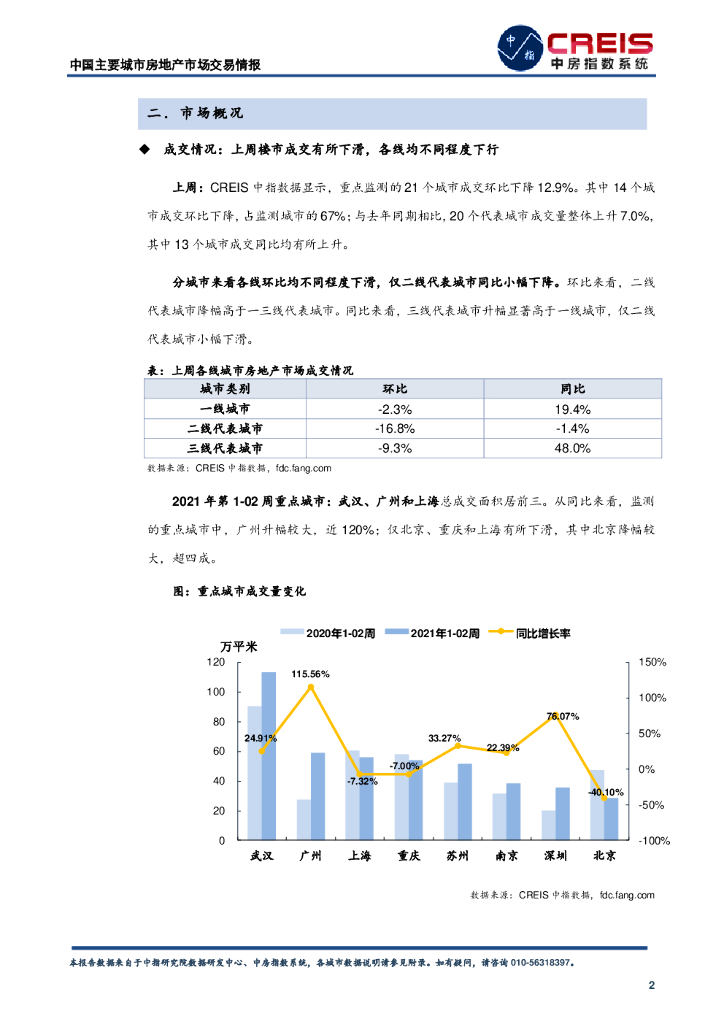 中国主要城市房地产市场交易情报

中指 CREIS 中房指数系统

二. 市场概况

◆ 成交情况：上周楼市成交有所下滑，各线均不同程度下行

上周：CREIS 中指数据显示，重点监测的 21 个城市成交环比下降 12.9%。其中 14 个城市成交环比下降，占监测城市的 67%；与去年同期相比，20 个代表城市成交量整体上升 7.0%，其中 13 个城市成交同比均有所上升。

分城市来看各线环比均不同程度下滑，仅二线代表城市同比小幅下降。环比来看，二线代表城市降幅高于一三线代表城市。同比来看，三线代表城市升幅显著高于一线城市，仅二线代表城市小幅下滑。

表：上周各线城市房地产市场成交情况

| 城市类别 | 环比 | 同比 |
|---|---|---|
| 一线城市 | -2.3% | 19.4% |
| 二线代表城市 | -16.8% | -1.4% |
| 三线代表城市 | -9.3% | 48.0% |

数据来源：CREIS 中指数据，fdc.fang.com

2021 年第 1-02 周重点城市：武汉、广州和上海总成交面积居前三。从同比来看，监测的重点城市中，广州升幅较大，近 120%；仅北京、重庆和上海有所下滑，其中北京降幅较大，超四成。

图：重点城市成交量变化

2020年1-02周 2021年1-02周 同比增长率

万平米

120 100 80 60 40 20 0

150% 100% 50% 0% -50% -100%

24.91% 115.56% -7.32% -7.00% 33.27% 22.39% 76.07% -40.10%

武汉 广州 上海 重庆 苏州 南京 深圳 北京

数据来源：CREIS 中指数据，fdc.fang.com

本报告数据来自于中指研究院数据研发中心、中房指数系统，各城市数据说明请参见附录。如有疑问，请咨询 010-56318397。

2